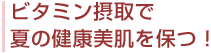 ビタミン摂取で
夏の健康美肌を保つ！